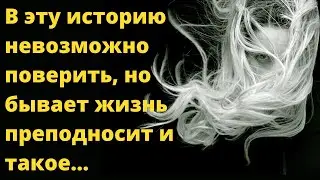 В эту историю невозможно поверить, но бывает жизнь преподносит и такое...